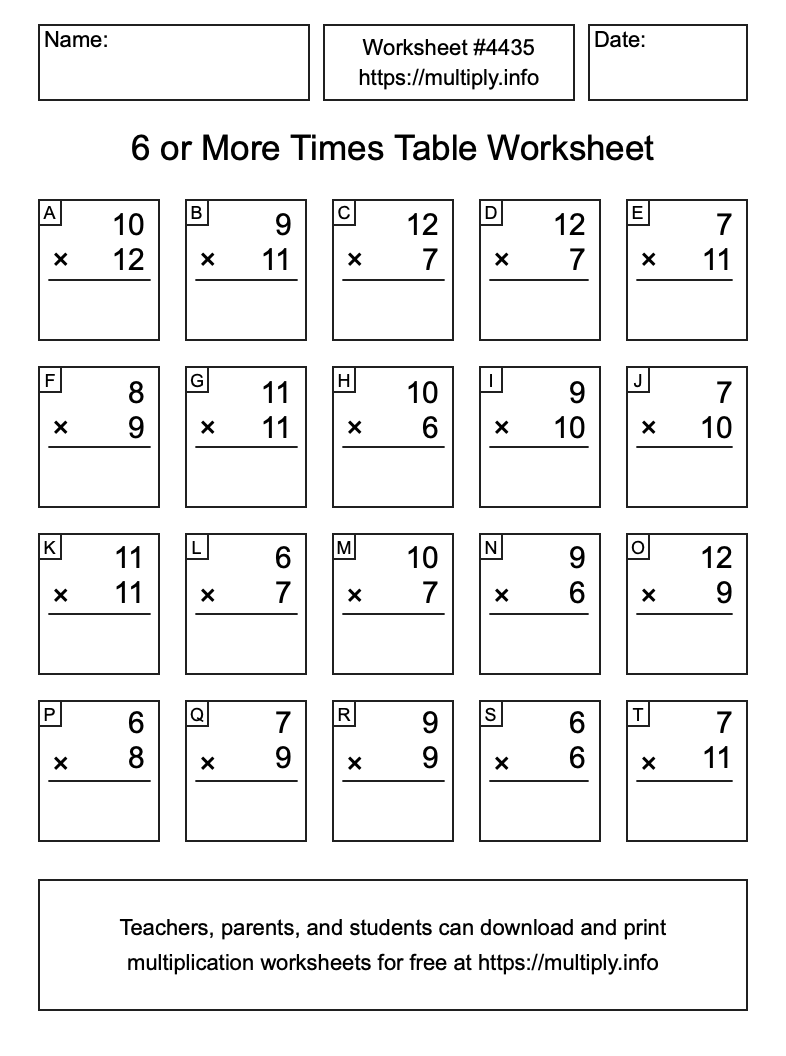 Name:

Worksheet #4435
https://multiply.info

Date:

6 or More Times Table Worksheet

A
10
× 12

B
9
× 11

C
12
× 7

D
12
× 7

E
7
× 11

F
8
× 9

G
11
× 11

H
10
× 6

I
9
× 10

J
7
× 10

K
11
× 11

L
6
× 7

M
10
× 7

N
9
× 6

O
12
× 9

P
6
× 8

Q
7
× 9

R
9
× 9

S
6
× 6

T
7
× 11

Teachers, parents, and students can download and print multiplication worksheets for free at https://multiply.info